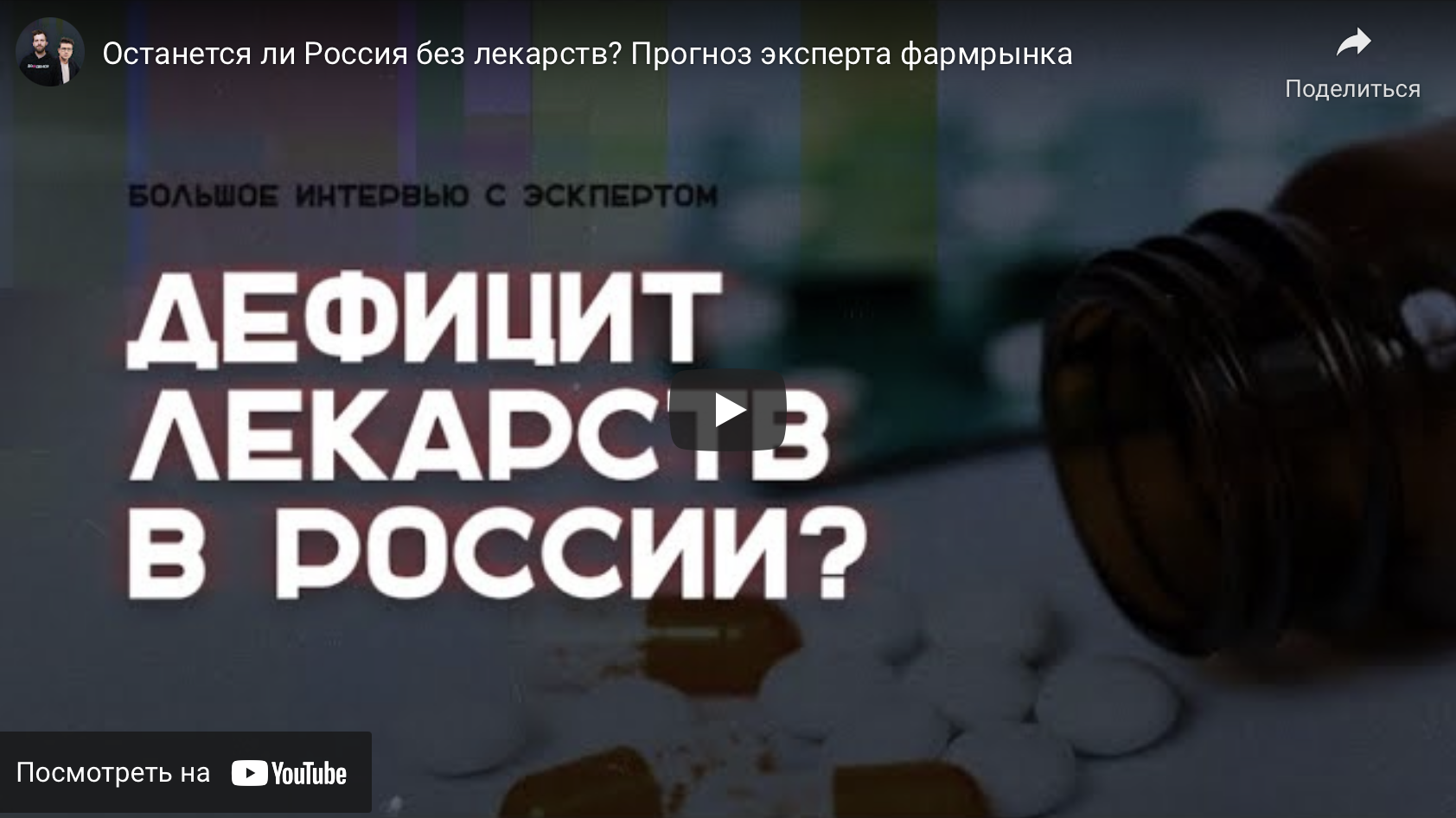 Останется ли Россия без лекарств? Прогноз эксперта фармрынка

Поделиться

БОЛЬШОЕ ИНТЕРВЬЮ С ЭСКПЕРТОМ

ДЕФИЦИТ ЛЕКАРСТВ В РОССИИ?

Посмотреть на YouTube